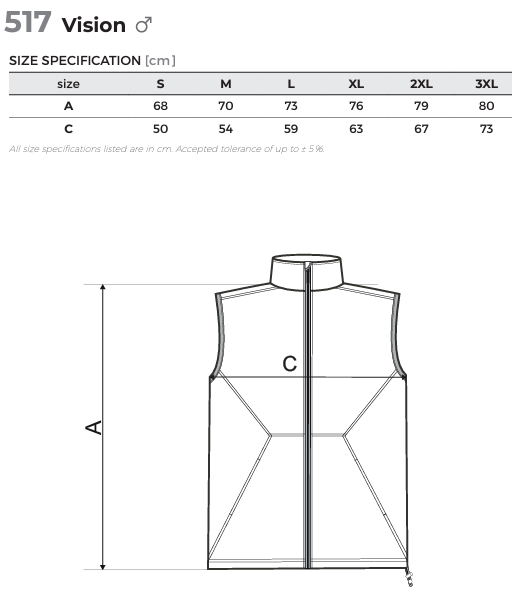 517 Vision ♂

SIZE SPECIFICATION [cm]

| size | S | M | L | XL | 2XL | 3XL |
|---|---|---|---|---|---|---|
| A | 68 | 70 | 73 | 76 | 79 | 80 |
| C | 50 | 54 | 59 | 63 | 67 | 73 |

All size specifications listed are in cm. Accepted tolerance of up to ± 5%.

C

A